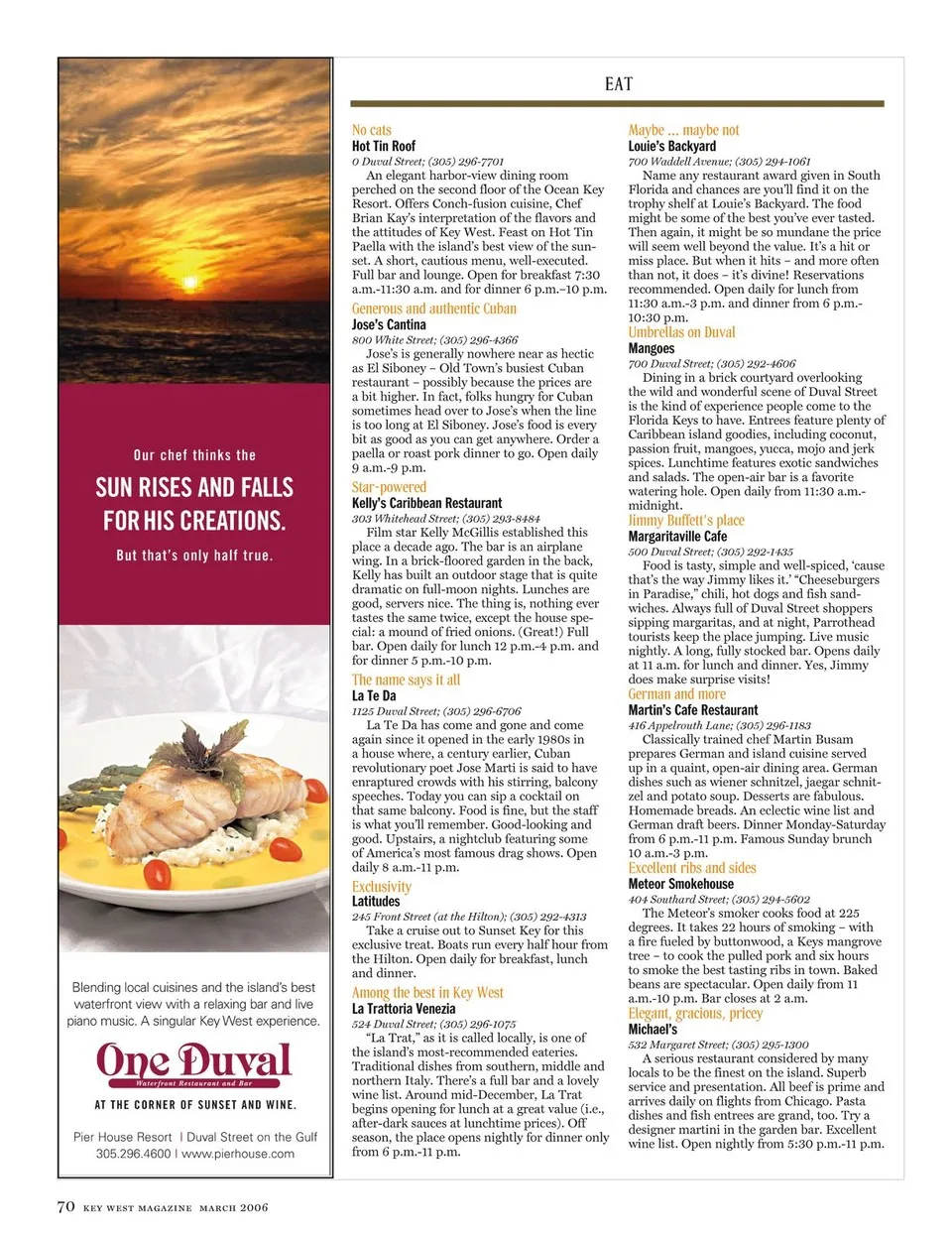 Our chef thinks the

SUN RISES AND FALLS FOR HIS CREATIONS.

But that's only half true.

Blending local cuisines and the island's best waterfront view with a relaxing bar and live piano music. A singular Key West experience.

One Duval

Waterfront Restaurant and Bar

AT THE CORNER OF SUNSET AND WINE.

Pier House Resort | Duval Street on the Gulf
305.296.4600 | www.pierhouse.com

EAT

No cats
Hot Tin Roof
0 Duval Street; (305) 296-7701
An elegant harbor-view dining room perched on the second floor of the Ocean Key Resort. Offers Conch-fusion cuisine, Chef Brian Kay's interpretation of the flavors and the attitudes of Key West. Feast on Hot Tin Paella with the island's best view of the sunset. A short, cautious menu, well-executed. Full bar and lounge. Open for breakfast 7:30 a.m.-11:30 a.m. and for dinner 6 p.m.–10 p.m.

Generous and authentic Cuban
Jose's Cantina
800 White Street; (305) 296-4366
Jose's is generally nowhere near as hectic as El Siboney – Old Town's busiest Cuban restaurant – possibly because the prices are a bit higher. In fact, folks hungry for Cuban sometimes head over to Jose's when the line is too long at El Siboney. Jose's food is every bit as good as you can get anywhere. Order a paella or roast pork dinner to go. Open daily 9 a.m.-9 p.m.

Star-powered
Kelly's Caribbean Restaurant
303 Whitehead Street; (305) 293-8484
Film star Kelly McGillis established this place a decade ago. The bar is an airplane wing. In a brick-floored garden in the back, Kelly has built an outdoor stage that is quite dramatic on full-moon nights. Lunches are good, servers nice. The thing is, nothing ever tastes the same twice, except the house special: a mound of fried onions. (Great!) Full bar. Open daily for lunch 12 p.m.-4 p.m. and for dinner 5 p.m.-10 p.m.

The name says it all
La Te Da
1125 Duval Street; (305) 296-6706
La Te Da has come and gone and come again since it opened in the early 1980s in a house where, a century earlier, Cuban revolutionary poet Jose Marti is said to have enraptured crowds with his stirring, balcony speeches. Today you can sip a cocktail on that same balcony. Food is fine, but the staff is what you'll remember. Good-looking and good. Upstairs, a nightclub featuring some of America's most famous drag shows. Open daily 8 a.m.-11 p.m.

Exclusivity
Latitudes
245 Front Street (at the Hilton); (305) 292-4313
Take a cruise out to Sunset Key for this exclusive treat. Boats run every half hour from the Hilton. Open daily for breakfast, lunch and dinner.

Among the best in Key West
La Trattoria Venezia
524 Duval Street; (305) 296-1075
"La Trat," as it is called locally, is one of the island's most-recommended eateries. Traditional dishes from southern, middle and northern Italy. There's a full bar and a lovely wine list. Around mid-December, La Trat begins opening for lunch at a great value (i.e., after-dark sauces at lunchtime prices). Off season, the place opens nightly for dinner only from 6 p.m.-11 p.m.

Maybe ... maybe not
Louie's Backyard
700 Waddell Avenue; (305) 294-1061
Name any restaurant award given in South Florida and chances are you'll find it on the trophy shelf at Louie's Backyard. The food might be some of the best you've ever tasted. Then again, it might be so mundane the price will seem well beyond the value. It's a hit or miss place. But when it hits – and more often than not, it does – it's divine! Reservations recommended. Open daily for lunch from 11:30 a.m.-3 p.m. and dinner from 6 p.m.-10:30 p.m.

Umbrellas on Duval
Mangoes
700 Duval Street; (305) 292-4606
Dining in a brick courtyard overlooking the wild and wonderful scene of Duval Street is the kind of experience people come to the Florida Keys to have. Entrees feature plenty of Caribbean island goodies, including coconut, passion fruit, mangoes, yucca, mojo and jerk spices. Lunchtime features exotic sandwiches and salads. The open-air bar is a favorite watering hole. Open daily from 11:30 a.m.-midnight.

Jimmy Buffett's place
Margaritaville Cafe
500 Duval Street; (305) 292-1435
Food is tasty, simple and well-spiced, 'cause that's the way Jimmy likes it.' "Cheeseburgers in Paradise," chili, hot dogs and fish sandwiches. Always full of Duval Street shoppers sipping margaritas, and at night, Parrothead tourists keep the place jumping. Live music nightly. A long, fully stocked bar. Opens daily at 11 a.m. for lunch and dinner. Yes, Jimmy does make surprise visits!

German and more
Martin's Cafe Restaurant
416 Appelrouth Lane; (305) 296-1183
Classically trained chef Martin Busam prepares German and island cuisine served up in a quaint, open-air dining area. German dishes such as wiener schnitzel, jaegar schnitzel and potato soup. Desserts are fabulous. Homemade breads. An eclectic wine list and German draft beers. Dinner Monday-Saturday from 6 p.m.-11 p.m. Famous Sunday brunch 10 a.m.-3 p.m.

Excellent ribs and sides
Meteor Smokehouse
404 Southard Street; (305) 294-5602
The Meteor's smoker cooks food at 225 degrees. It takes 22 hours of smoking – with a fire fueled by buttonwood, a Keys mangrove tree – to cook the pulled pork and six hours to smoke the best tasting ribs in town. Baked beans are spectacular. Open daily from 11 a.m.-10 p.m. Bar closes at 2 a.m.

Elegant, gracious, pricey
Michael's
532 Margaret Street; (305) 295-1300
A serious restaurant considered by many locals to be the finest on the island. Superb service and presentation. All beef is prime and arrives daily on flights from Chicago. Pasta dishes and fish entrees are grand, too. Try a designer martini in the garden bar. Excellent wine list. Open nightly from 5:30 p.m.-11 p.m.

70 KEY WEST MAGAZINE MARCH 2006